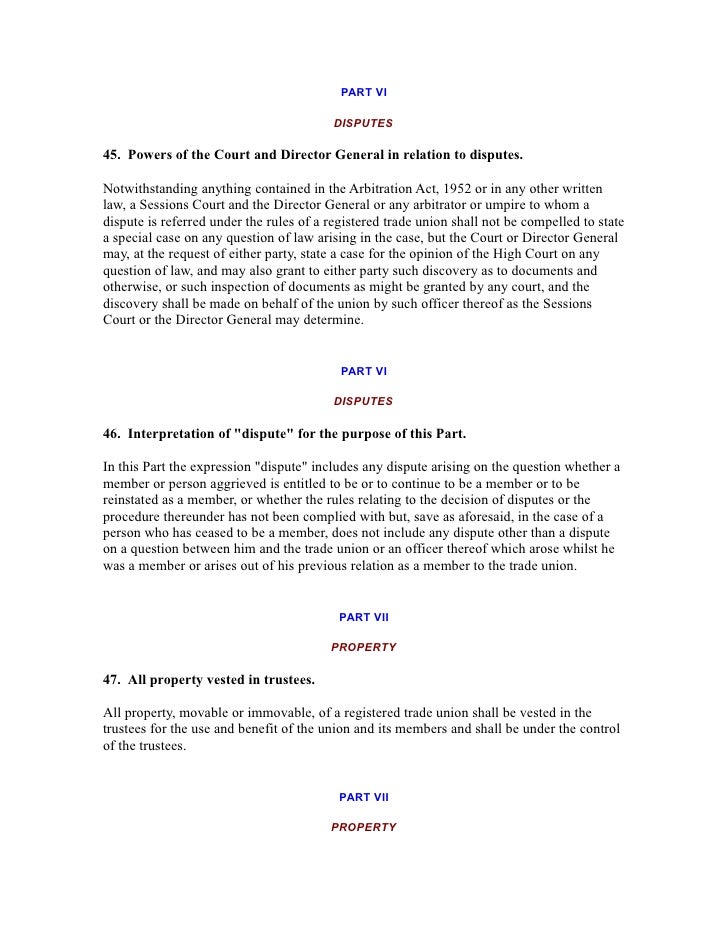 PART VI

DISPUTES

45. Powers of the Court and Director General in relation to disputes.

Notwithstanding anything contained in the Arbitration Act, 1952 or in any other written law, a Sessions Court and the Director General or any arbitrator or umpire to whom a dispute is referred under the rules of a registered trade union shall not be compelled to state a special case on any question of law arising in the case, but the Court or Director General may, at the request of either party, state a case for the opinion of the High Court on any question of law, and may also grant to either party such discovery as to documents and otherwise, or such inspection of documents as might be granted by any court, and the discovery shall be made on behalf of the union by such officer thereof as the Sessions Court or the Director General may determine.

PART VI

DISPUTES

46. Interpretation of "dispute" for the purpose of this Part.

In this Part the expression "dispute" includes any dispute arising on the question whether a member or person aggrieved is entitled to be or to continue to be a member or to be reinstated as a member, or whether the rules relating to the decision of disputes or the procedure thereunder has not been complied with but, save as aforesaid, in the case of a person who has ceased to be a member, does not include any dispute other than a dispute on a question between him and the trade union or an officer thereof which arose whilst he was a member or arises out of his previous relation as a member to the trade union.

PART VII

PROPERTY

47. All property vested in trustees.

All property, movable or immovable, of a registered trade union shall be vested in the trustees for the use and benefit of the union and its members and shall be under the control of the trustees.

PART VII

PROPERTY